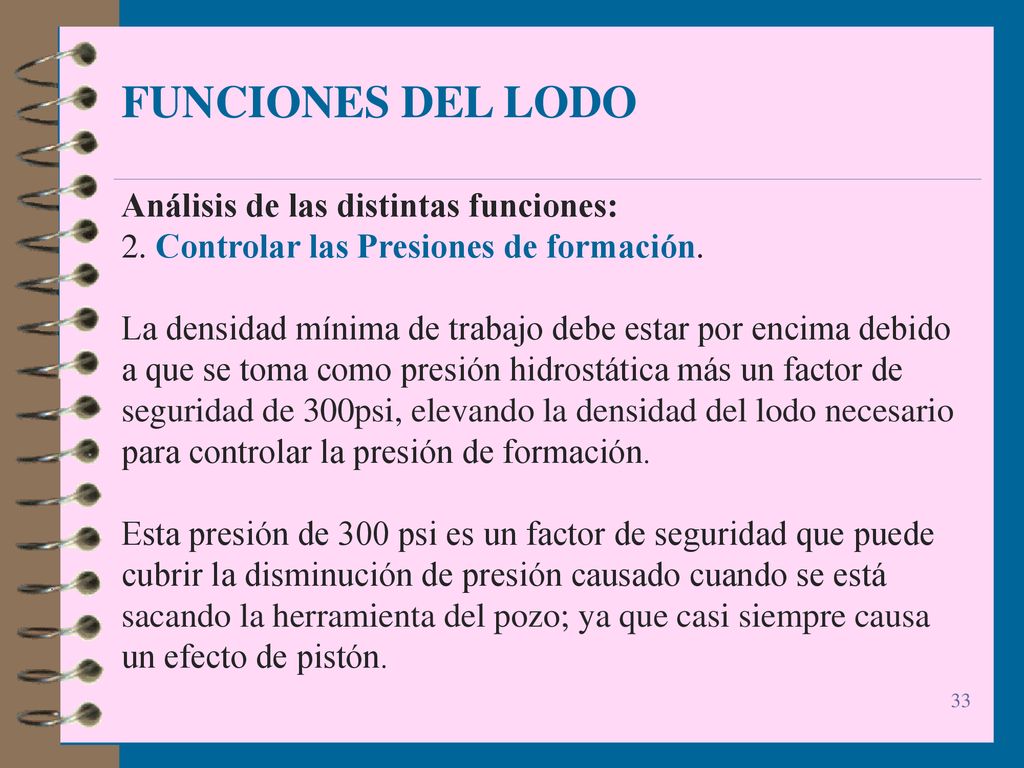 FUNCIONES DEL LODO

Análisis de las distintas funciones:
2. Controlar las Presiones de formación.

La densidad mínima de trabajo debe estar por encima debido a que se toma como presión hidrostática más un factor de seguridad de 300psi, elevando la densidad del lodo necesario para controlar la presión de formación.

Esta presión de 300 psi es un factor de seguridad que puede cubrir la disminución de presión causado cuando se está sacando la herramienta del pozo; ya que casi siempre causa un efecto de pistón.

33